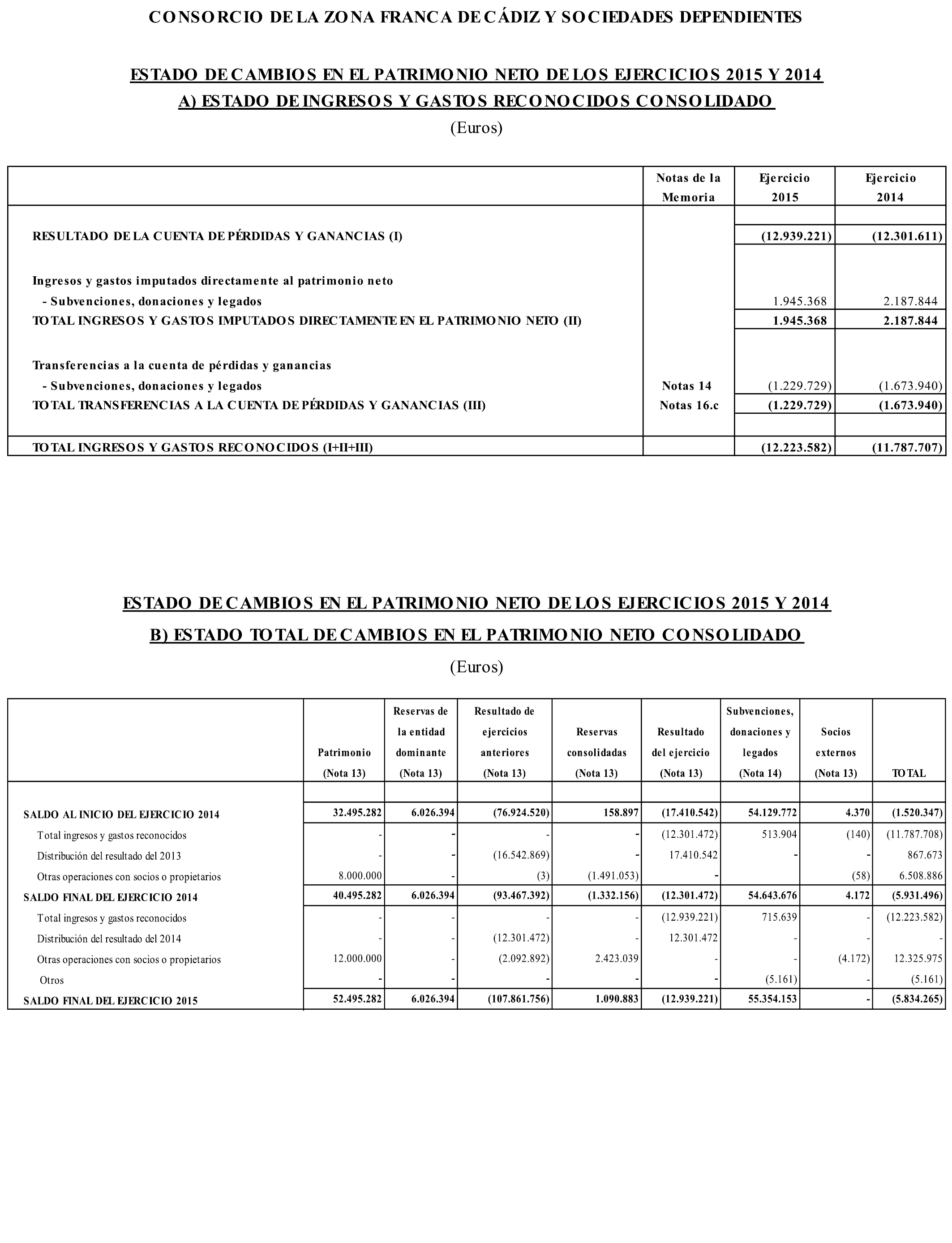 CONSORCIO DE LA ZONA FRANCA DE CÁDIZ Y SOCIEDADES DEPENDIENTES

ESTADO DE CAMBIOS EN EL PATRIMONIO NETO DE LOS EJERCICIOS 2015 Y 2014
A) ESTADO DE INGRESOS Y GASTOS RECONOCIDOS CONSOLIDADO
(Euros)

| | Notas de la Memoria | Ejercicio 2015 | Ejercicio 2014 |
|---|---|---|---|
| RESULTADO DE LA CUENTA DE PÉRDIDAS Y GANANCIAS (I) | | (12.939.221) | (12.301.611) |
| Ingresos y gastos imputados directamente al patrimonio neto | | | |
| - Subvenciones, donaciones y legados | | 1.945.368 | 2.187.844 |
| TOTAL INGRESOS Y GASTOS IMPUTADOS DIRECTAMENTE EN EL PATRIMONIO NETO (II) | | 1.945.368 | 2.187.844 |
| Transferencias a la cuenta de pérdidas y ganancias | | | |
| - Subvenciones, donaciones y legados | Notas 14 | (1.229.729) | (1.673.940) |
| TOTAL TRANSFERENCIAS A LA CUENTA DE PÉRDIDAS Y GANANCIAS (III) | Notas 16.c | (1.229.729) | (1.673.940) |
| TOTAL INGRESOS Y GASTOS RECONOCIDOS (I+II+III) | | (12.223.582) | (11.787.707) |

ESTADO DE CAMBIOS EN EL PATRIMONIO NETO DE LOS EJERCICIOS 2015 Y 2014
B) ESTADO TOTAL DE CAMBIOS EN EL PATRIMONIO NETO CONSOLIDADO
(Euros)

| | Patrimonio (Nota 13) | Reservas de la entidad dominante (Nota 13) | Resultado de ejercicios anteriores (Nota 13) | Reservas consolidadas (Nota 13) | Resultado del ejercicio (Nota 13) | Subvenciones, donaciones y legados (Nota 14) | Socios externos (Nota 13) | TOTAL |
|---|---|---|---|---|---|---|---|---|
| SALDO AL INICIO DEL EJERCICIO 2014 | 32.495.282 | 6.026.394 | (76.924.520) | 158.897 | (17.410.542) | 54.129.772 | 4.370 | (1.520.347) |
| Total ingresos y gastos reconocidos | - | - | - | - | (12.301.472) | 513.904 | (140) | (11.787.708) |
| Distribución del resultado del 2013 | - | - | (16.542.869) | - | 17.410.542 | - | - | 867.673 |
| Otras operaciones con socios o propietarios | 8.000.000 | - | (3) | (1.491.053) | - | | (58) | 6.508.886 |
| SALDO FINAL DEL EJERCICIO 2014 | 40.495.282 | 6.026.394 | (93.467.392) | (1.332.156) | (12.301.472) | 54.643.676 | 4.172 | (5.931.496) |
| Total ingresos y gastos reconocidos | - | - | - | - | (12.939.221) | 715.639 | - | (12.223.582) |
| Distribución del resultado del 2014 | - | - | (12.301.472) | - | 12.301.472 | - | - | - |
| Otras operaciones con socios o propietarios | 12.000.000 | - | (2.092.892) | 2.423.039 | - | - | (4.172) | 12.325.975 |
| Otros | - | - | - | - | - | (5.161) | - | (5.161) |
| SALDO FINAL DEL EJERCICIO 2015 | 52.495.282 | 6.026.394 | (107.861.756) | 1.090.883 | (12.939.221) | 55.354.153 | - | (5.834.265) |